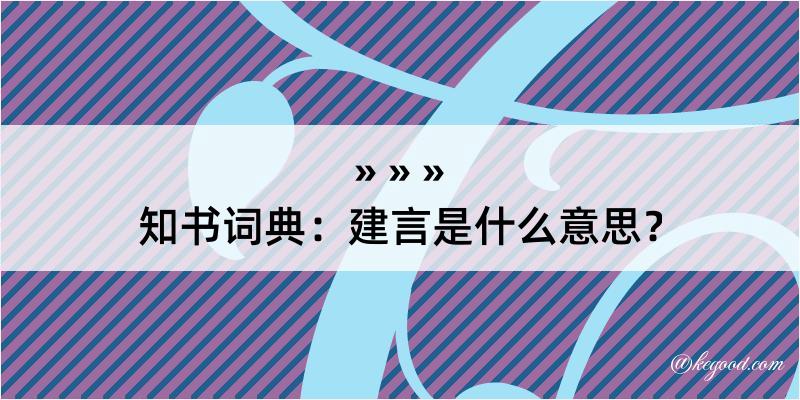 » » »
知书词典：建言是什么意思？

@kegood.com